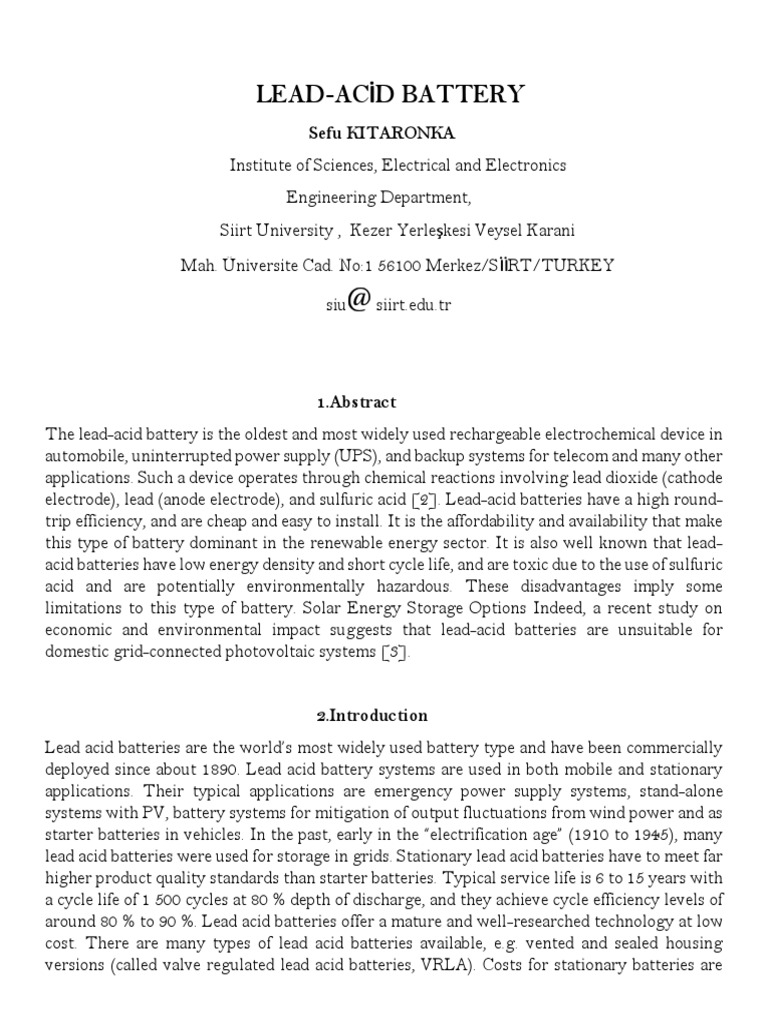 LEAD-ACİD BATTERY

Sefu KITARONKA

Institute of Sciences, Electrical and Electronics

Engineering Department,

Siirt University , Kezer Yerleşkesi Veysel Karani

Mah. Universite Cad. No:1 56100 Merkez/SİİRT/TURKEY

siu@siirt.edu.tr

1.Abstract

The lead-acid battery is the oldest and most widely used rechargeable electrochemical device in automobile, uninterrupted power supply (UPS), and backup systems for telecom and many other applications. Such a device operates through chemical reactions involving lead dioxide (cathode electrode), lead (anode electrode), and sulfuric acid [2]. Lead-acid batteries have a high round-trip efficiency, and are cheap and easy to install. It is the affordability and availability that make this type of battery dominant in the renewable energy sector. It is also well known that lead-acid batteries have low energy density and short cycle life, and are toxic due to the use of sulfuric acid and are potentially environmentally hazardous. These disadvantages imply some limitations to this type of battery. Solar Energy Storage Options Indeed, a recent study on economic and environmental impact suggests that lead-acid batteries are unsuitable for domestic grid-connected photovoltaic systems [3].

2.Introduction

Lead acid batteries are the world's most widely used battery type and have been commercially deployed since about 1890. Lead acid battery systems are used in both mobile and stationary applications. Their typical applications are emergency power supply systems, stand-alone systems with PV, battery systems for mitigation of output fluctuations from wind power and as starter batteries in vehicles. In the past, early in the "electrification age" (1910 to 1945), many lead acid batteries were used for storage in grids. Stationary lead acid batteries have to meet far higher product quality standards than starter batteries. Typical service life is 6 to 15 years with a cycle life of 1 500 cycles at 80 % depth of discharge, and they achieve cycle efficiency levels of around 80 % to 90 %. Lead acid batteries offer a mature and well-researched technology at low cost. There are many types of lead acid batteries available, e.g. vented and sealed housing versions (called valve regulated lead acid batteries, VRLA). Costs for stationary batteries are